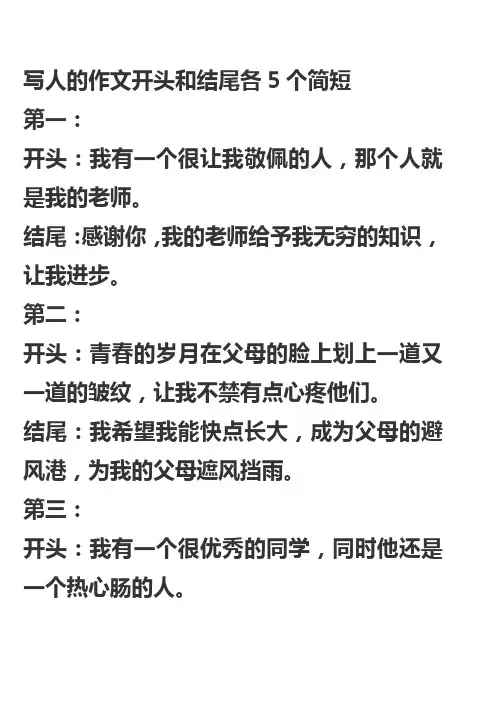 写人的作文开头和结尾各 5 个简短

第一：

开头：我有一个很让我敬佩的人，那个人就是我的老师。

结尾：感谢你，我的老师给予我无穷的知识，让我进步。

第二：

开头：青春的岁月在父母的脸上划上一道又一道的皱纹，让我不禁有点心疼他们。

结尾：我希望我能快点长大，成为父母的避风港，为我的父母遮风挡雨。

第三：

开头：我有一个很优秀的同学，同时他还是一个热心肠的人。